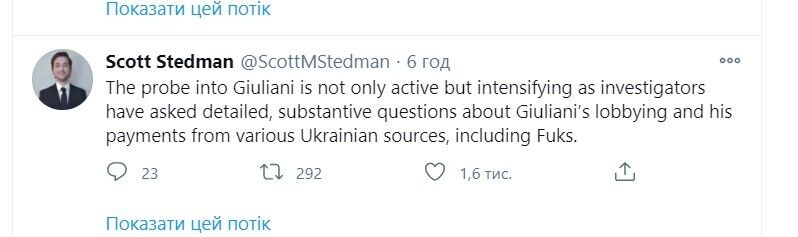 Показати цей потік

Scott Stedman @ScottMStedman · 6 год

The probe into Giuliani is not only active but intensifying as investigators have asked detailed, substantive questions about Giuliani's lobbying and his payments from various Ukrainian sources, including Fuks.

23 292 1,6 тис.

Показати цей потік